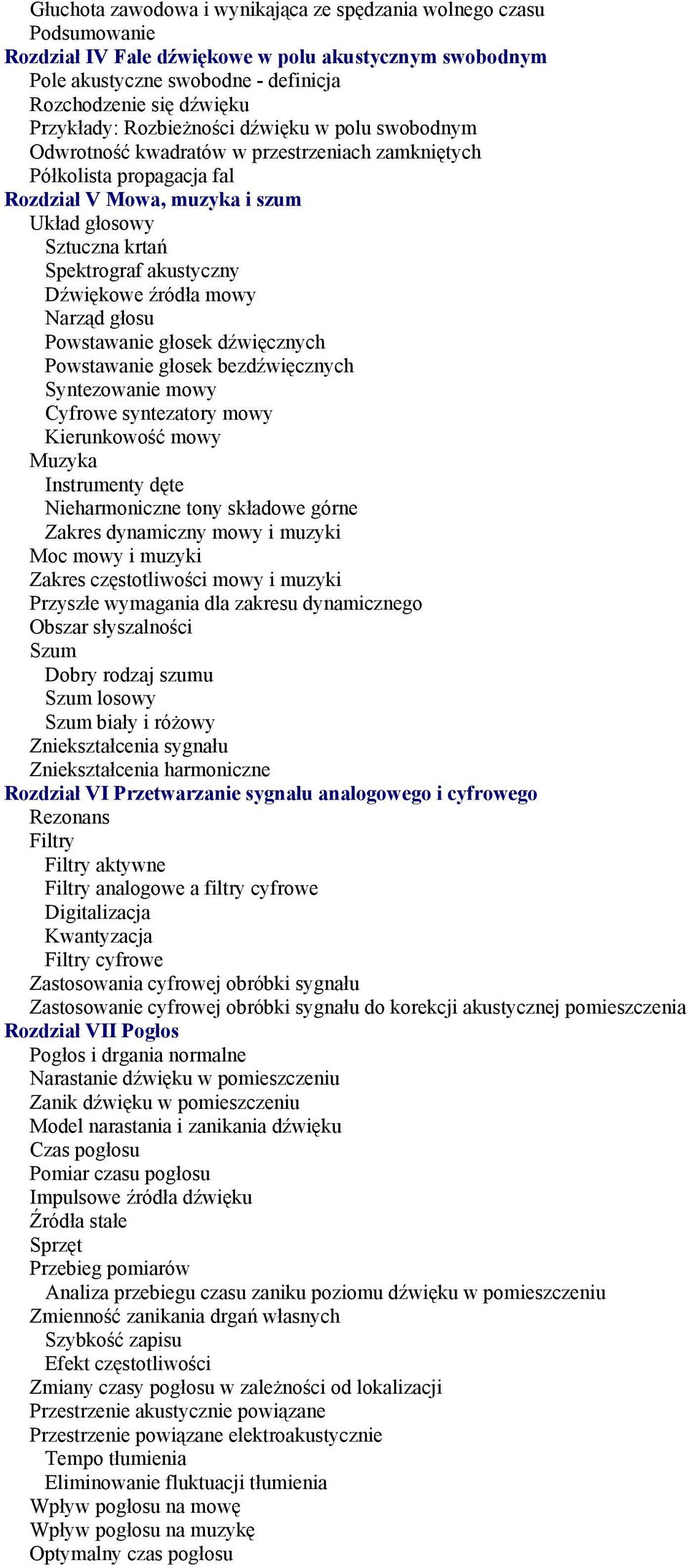 Głuchota zawodowa i wynikająca ze spędzania wolnego czasu
Podsumowanie
Rozdział IV Fale dźwiękowe w polu akustycznym swobodnym
Pole akustyczne swobodne - definicja
Rozchodzenie się dźwięku
Przykłady: Rozbieżności dźwięku w polu swobodnym
Odwrotność kwadratów w przestrzeniach zamkniętych
Półkolista propagacja fal
Rozdział V Mowa, muzyka i szum
Układ głosowy
Sztuczna krtań
Spektrograf akustyczny
Dźwiękowe źródła mowy
Narząd głosu
Powstawanie głosek dźwięcznych
Powstawanie głosek bezdźwięcznych
Syntezowanie mowy
Cyfrowe syntezatory mowy
Kierunkowość mowy
Muzyka
Instrumenty dęte
Nieharmoniczne tony składowe górne
Zakres dynamiczny mowy i muzyki
Moc mowy i muzyki
Zakres częstotliwości mowy i muzyki
Przyszłe wymagania dla zakresu dynamicznego
Obszar słyszalności
Szum
Dobry rodzaj szumu
Szum losowy
Szum biały i różowy
Zniekształcenia sygnału
Zniekształcenia harmoniczne
Rozdział VI Przetwarzanie sygnału analogowego i cyfrowego
Rezonans
Filtry
Filtry aktywne
Filtry analogowe a filtry cyfrowe
Digitalizacja
Kwantyzacja
Filtry cyfrowe
Zastosowania cyfrowej obróbki sygnału
Zastosowanie cyfrowej obróbki sygnału do korekcji akustycznej pomieszczenia
Rozdział VII Pogłos
Pogłos i drgania normalne
Narastanie dźwięku w pomieszczeniu
Zanik dźwięku w pomieszczeniu
Model narastania i zanikania dźwięku
Czas pogłosu
Pomiar czasu pogłosu
Impulsowe źródła dźwięku
Źródła stałe
Sprzęt
Przebieg pomiarów
Analiza przebiegu czasu zaniku poziomu dźwięku w pomieszczeniu
Zmienność zanikania drgań własnych
Szybkość zapisu
Efekt częstotliwości
Zmiany czasy pogłosu w zależności od lokalizacji
Przestrzenie akustycznie powiązane
Przestrzenie powiązane elektroakustycznie
Tempo tłumienia
Eliminowanie fluktuacji tłumienia
Wpływ pogłosu na mowę
Wpływ pogłosu na muzykę
Optymalny czas pogłosu